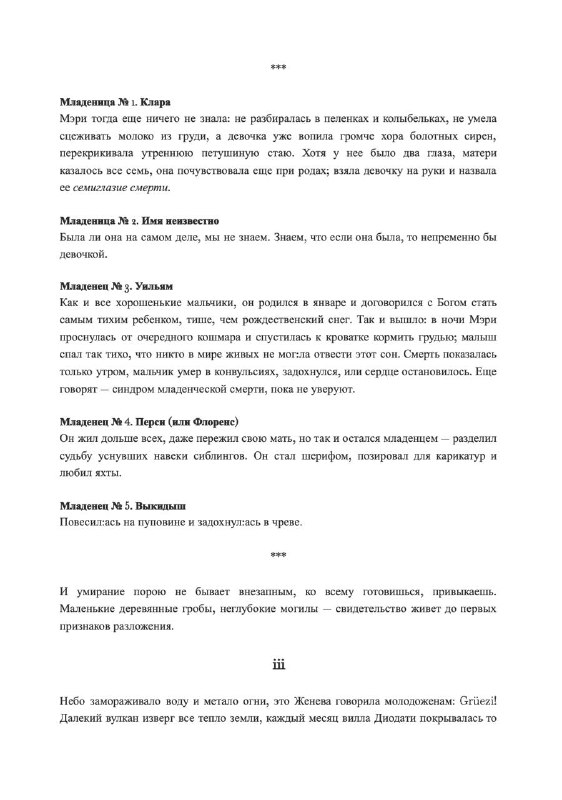 ***

**Младеница № 1. Клара**
Мэри тогда еще ничего не знала: не разбиралась в пеленках и колыбельках, не умела сцеживать молоко из груди, а девочка уже вопила громче хора болотных сирен, перекрикивала утреннюю петушиную стаю. Хотя у нее было два глаза, матери казалось все семь, она почувствовала еще при родах; взяла девочку на руки и назвала ее *семиглазие смерти*.

**Младеница № 2. Имя неизвестно**
Была ли она на самом деле, мы не знаем. Знаем, что если она была, то непременно бы девочкой.

**Младенец № 3. Уильям**
Как и все хорошенькие мальчики, он родился в январе и договорился с Богом стать самым тихим ребенком, тише, чем рождественский снег. Так и вышло: в ночи Мэри проснулась от очередного кошмара и спустилась к кроватке кормить грудью; малыш спал так тихо, что никто в мире живых не мог:ла отвести этот сон. Смерть показалась только утром, мальчик умер в конвульсиях, задохнулся, или сердце остановилось. Еще говорят — синдром младенческой смерти, пока не уверуют.

**Младенец № 4. Перси (или Флоренс)**
Он жил дольше всех, даже пережил свою мать, но так и остался младенцем — разделил судьбу уснувших навеки сиблингов. Он стал шерифом, позировал для карикатур и любил яхты.

**Младенец № 5. Выкидыш**
Повесил:ась на пуповине и задохнул:ась в чреве.

***

И умирание порою не бывает внезапным, ко всему готовишься, привыкаешь. Маленькие деревянные гробы, неглубокие могилы — свидетельство живет до первых признаков разложения.

**iii**

Небо замораживало воду и метало огни, это Женева говорила молодоженам: Grüezi! Далекий вулкан изверг все тепло земли, каждый месяц вилла Диодати покрывалась то